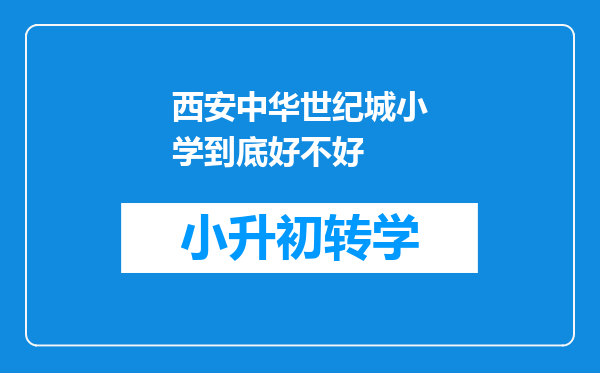 西安中华世纪城小学到底好不好

小升初转学